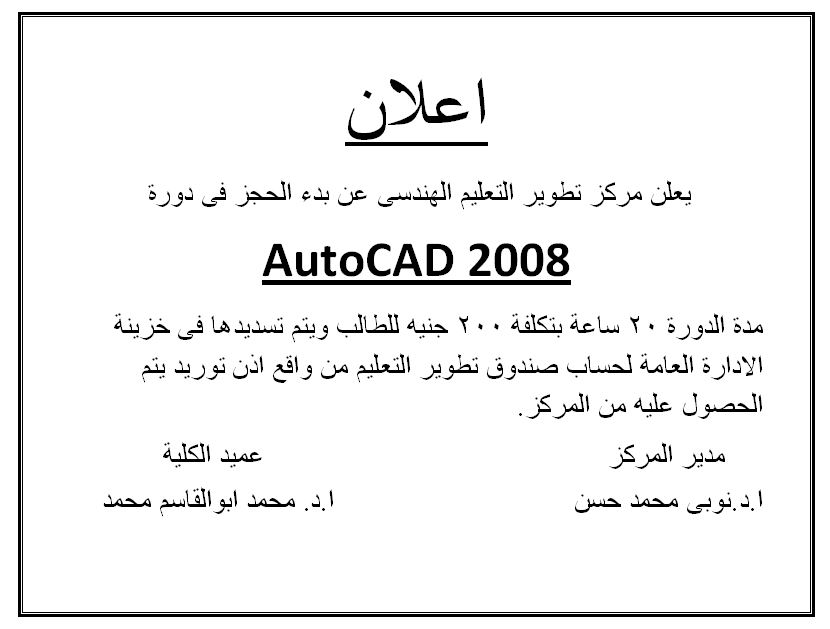 اعلان

يعلن مركز تطوير التعليم الهندسى عن بدء الحجز فى دورة

AutoCAD 2008

مدة الدورة ٢٠ ساعة بتكلفة ٢٠٠ جنيه للطالب ويتم تسديدها فى خزينة الادارة العامة لحساب صندوق تطوير التعليم من واقع اذن توريد يتم الحصول عليه من المركز.

مدير المركز

ا.د.نوبى محمد حسن

عميد الكلية

ا.د. محمد ابوالقاسم محمد